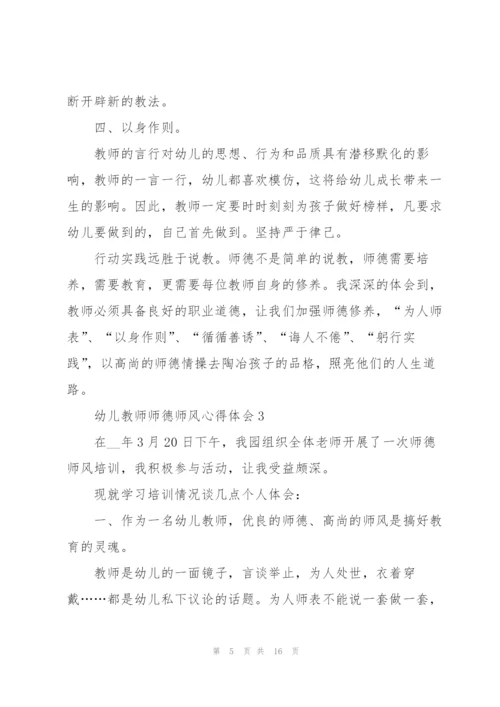 断开辟新的教法。

四、以身作则。

教师的言行对幼儿的思想、行为和品质具有潜移默化的影响，教师的一言一行，幼儿都喜欢模仿，这将给幼儿成长带来一生的影响。因此，教师一定要时时刻刻为孩子做好榜样，凡要求幼儿要做到的，自己首先做到。坚持严于律己。

行动实践远胜于说教。师德不是简单的说教，师德需要培养，需要教育，更需要每位教师自身的修养。我深深的体会到，教师必须具备良好的职业道德，让我们加强师德修养，“为人师表”、“以身作则”、“循循善诱”、“诲人不倦”、“躬行实践”，以高尚的师德情操去陶冶孩子的品格，照亮他们的人生道路。

幼儿教师师德师风心得体会3

在__年3月20日下午，我园组织全体老师开展了一次师德师风培训，我积极参与活动，让我受益颇深。

现就学习培训情况谈几点个人体会：

一、作为一名幼儿教师，优良的师德、高尚的师风是搞好教育的灵魂。

教师是幼儿的一面镜子，言谈举止，为人处世，衣着穿戴……都是幼儿私下议论的话题。为人师表不能说一套做一套，

第 5 页 共 16 页